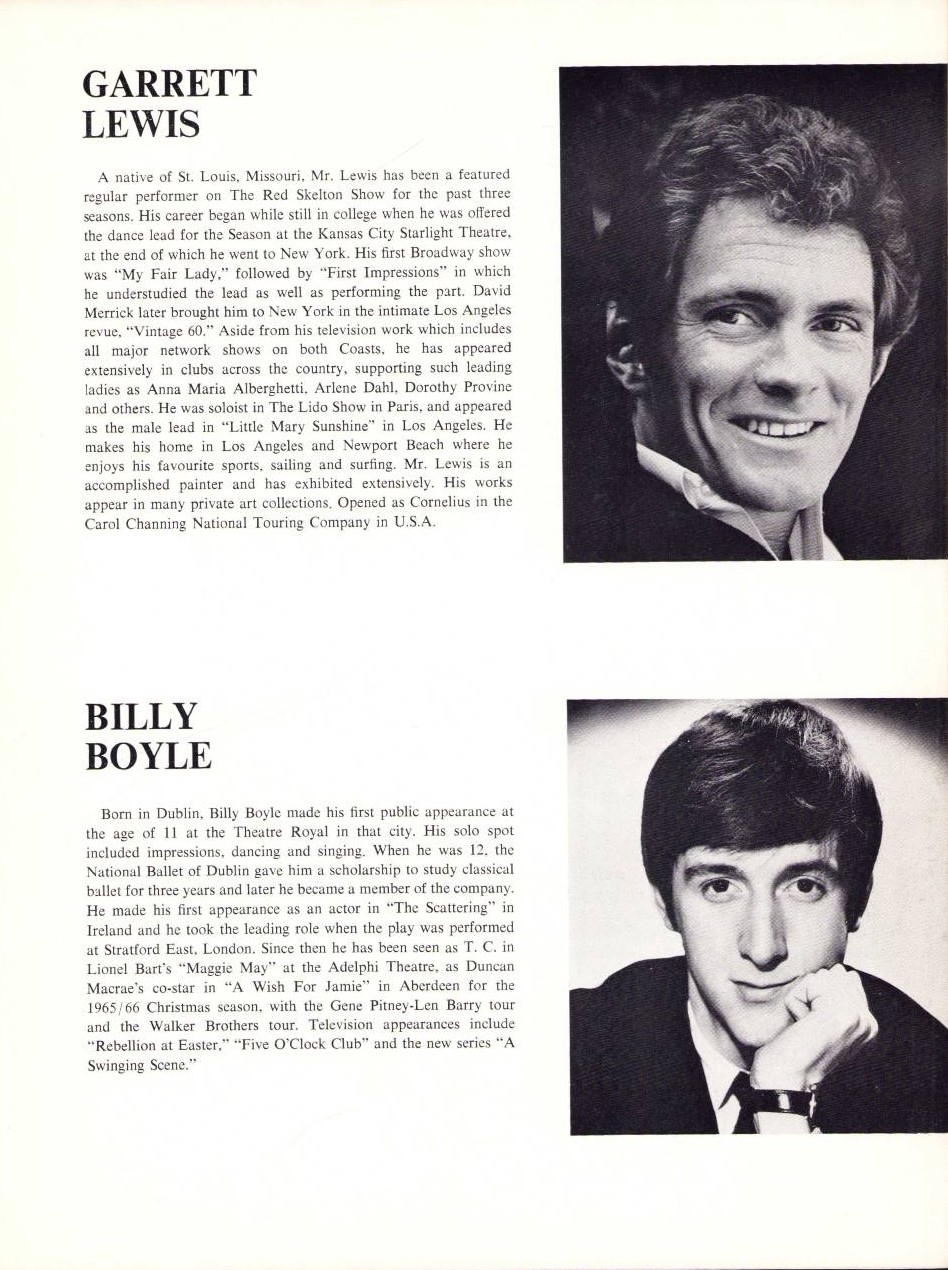 GARRETT
LEWIS

A native of St. Louis, Missouri, Mr. Lewis has been a featured regular performer on The Red Skelton Show for the past three seasons. His career began while still in college when he was offered the dance lead for the Season at the Kansas City Starlight Theatre, at the end of which he went to New York. His first Broadway show was "My Fair Lady," followed by "First Impressions" in which he understudied the lead as well as performing the part. David Merrick later brought him to New York in the intimate Los Angeles revue, "Vintage 60." Aside from his television work which includes all major network shows on both Coasts, he has appeared extensively in clubs across the country, supporting such leading ladies as Anna Maria Alberghetti, Arlene Dahl, Dorothy Provine and others. He was soloist in The Lido Show in Paris, and appeared as the male lead in "Little Mary Sunshine" in Los Angeles. He makes his home in Los Angeles and Newport Beach where he enjoys his favourite sports, sailing and surfing. Mr. Lewis is an accomplished painter and has exhibited extensively. His works appear in many private art collections. Opened as Cornelius in the Carol Channing National Touring Company in U.S.A.

BILLY
BOYLE

Born in Dublin, Billy Boyle made his first public appearance at the age of 11 at the Theatre Royal in that city. His solo spot included impressions, dancing and singing. When he was 12, the National Ballet of Dublin gave him a scholarship to study classical ballet for three years and later he became a member of the company. He made his first appearance as an actor in "The Scattering" in Ireland and he took the leading role when the play was performed at Stratford East, London. Since then he has been seen as T. C. in Lionel Bart's "Maggie May" at the Adelphi Theatre, as Duncan Macrae's co-star in "A Wish For Jamie" in Aberdeen for the 1965/66 Christmas season, with the Gene Pitney-Len Barry tour and the Walker Brothers tour. Television appearances include "Rebellion at Easter," "Five O'Clock Club" and the new series "A Swinging Scene."